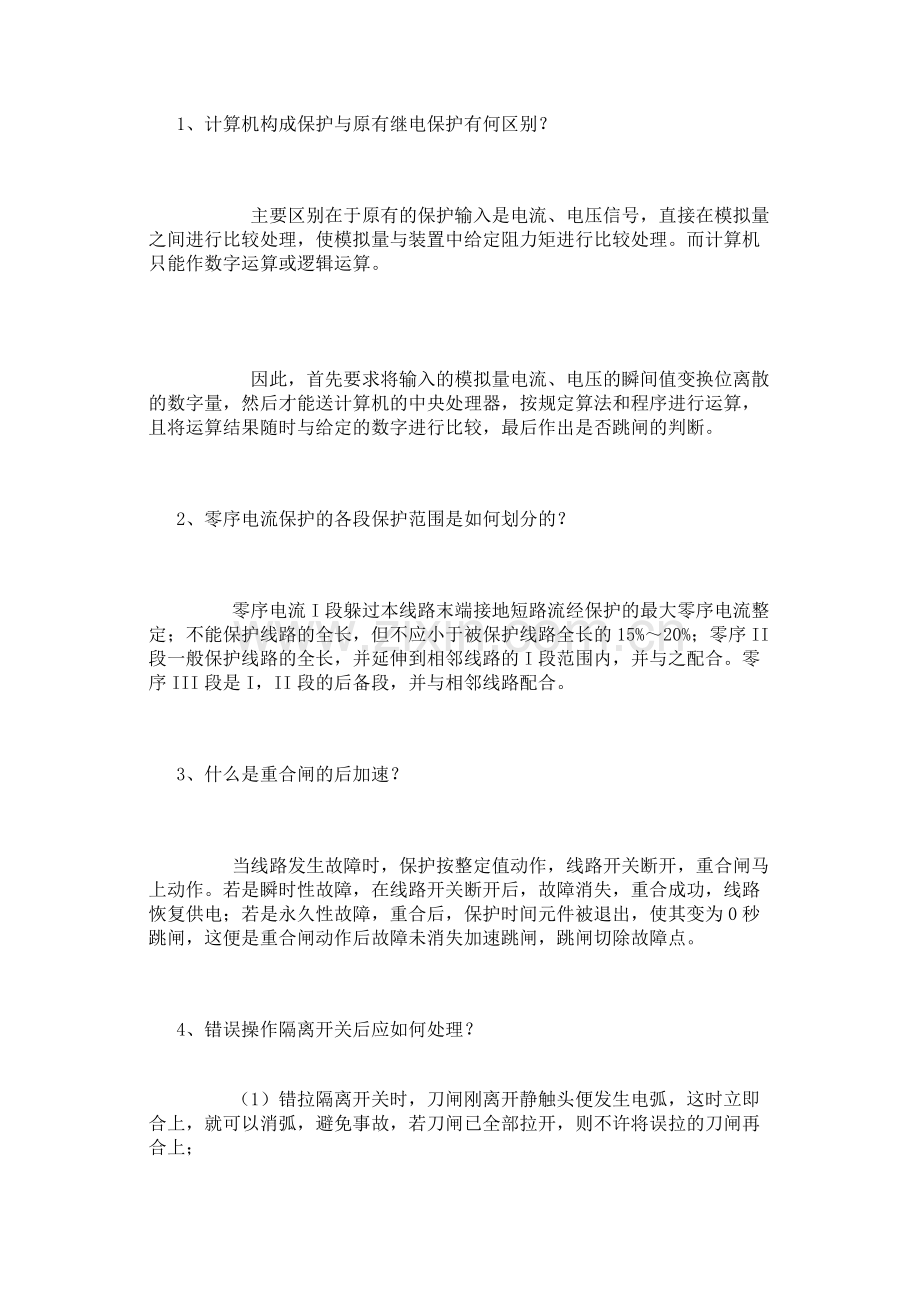 1、计算机构成保护与原有继电保护有何区别？

主要区别在于原有的保护输入是电流、电压信号，直接在模拟量之间进行比较处理，使模拟量与装置中给定阻力矩进行比较处理。而计算机只能作数字运算或逻辑运算。

因此，首先要求将输入的模拟量电流、电压的瞬间值变换位离散的数字量，然后才能送计算机的中央处理器，按规定算法和程序进行运算，且将运算结果随时与给定的数字进行比较，最后作出是否跳闸的判断。

2、零序电流保护的各段保护范围是如何划分的？

零序电流Ⅰ段躲过本线路末端接地短路流经保护的最大零序电流整定；不能保护线路的全长，但不应小于被保护线路全长的15%～20%；零序II段一般保护线路的全长，并延伸到相邻线路的Ⅰ段范围内，并与之配合。零序III段是I，II段的后备段，并与相邻线路配合。

3、什么是重合闸的后加速？

当线路发生故障时，保护按整定值动作，线路开关断开，重合闸马上动作。若是瞬时性故障，在线路开关断开后，故障消失，重合成功，线路恢复供电；若是永久性故障，重合后，保护时间元件被退出，使其变为0秒跳闸，这便是重合闸动作后故障未消失加速跳闸，跳闸切除故障点。

4、错误操作隔离开关后应如何处理？

（1）错拉隔离开关时，刀闸刚离开静触头便发生电弧，这时立即合上，就可以消弧，避免事故，若刀闸已全部拉开，则不许将误拉的刀闸再合上；